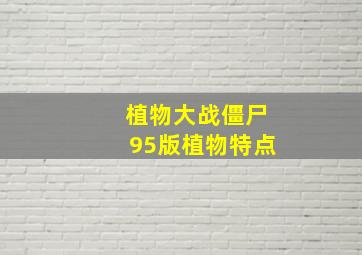 植物大战僵尸
95版植物特点